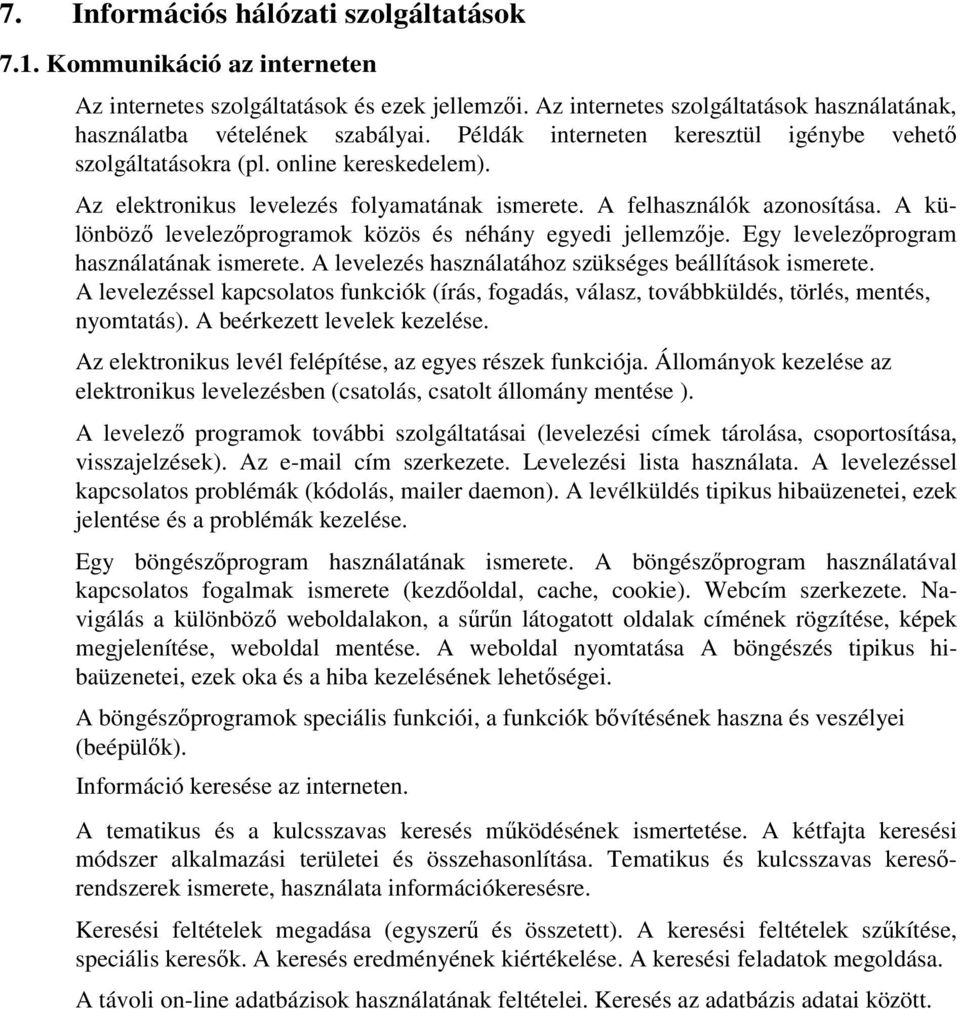 7. Információs hálózati szolgáltatások

7.1. Kommunikáció az interneten

Az internetes szolgáltatások és ezek jellemzői. Az internetes szolgáltatások használatának, használatba vételének szabályai. Példák interneten keresztül igénybe vehető szolgáltatásokra (pl. online kereskedelem).

Az elektronikus levelezés folyamatának ismerete. A felhasználók azonosítása. A különböző levelezőprogramok közös és néhány egyedi jellemzője. Egy levelezőprogram használatának ismerete. A levelezés használatához szükséges beállítások ismerete. A levelezéssel kapcsolatos funkciók (írás, fogadás, válasz, továbbküldés, törlés, mentés, nyomtatás). A beérkezett levelek kezelése.

Az elektronikus levél felépítése, az egyes részek funkciója. Állományok kezelése az elektronikus levelezésben (csatolás, csatolt állomány mentése ).

A levelező programok további szolgáltatásai (levelezési címek tárolása, csoportosítása, visszajelzések). Az e-mail cím szerkezete. Levelezési lista használata. A levelezéssel kapcsolatos problémák (kódolás, mailer daemon). A levélküldés tipikus hibaüzenetei, ezek jelentése és a problémák kezelése.

Egy böngészőprogram használatának ismerete. A böngészőprogram használatával kapcsolatos fogalmak ismerete (kezdőoldal, cache, cookie). Webcím szerkezete. Navigálás a különböző weboldalakon, a sűrűn látogatott oldalak címének rögzítése, képek megjelenítése, weboldal mentése. A weboldal nyomtatása A böngészés tipikus hibaüzenetei, ezek oka és a hiba kezelésének lehetőségei.

A böngészőprogramok speciális funkciói, a funkciók bővítésének haszna és veszélyei (beépülők).

Információ keresése az interneten.

A tematikus és a kulcsszavas keresés működésének ismertetése. A kétfajta keresési módszer alkalmazási területei és összehasonlítása. Tematikus és kulcsszavas keresőrendszerek ismerete, használata információkeresésre.

Keresési feltételek megadása (egyszerű és összetett). A keresési feltételek szűkítése, speciális keresők. A keresés eredményének kiértékelése. A keresési feladatok megoldása.

A távoli on-line adatbázisok használatának feltételei. Keresés az adatbázis adatai között.